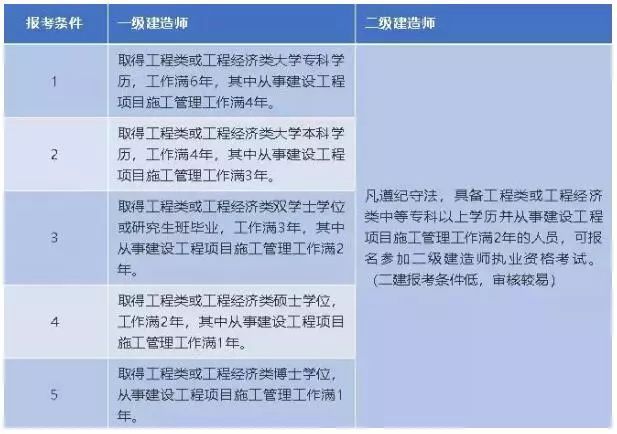 | 报考条件 | 一级建造师 | 二级建造师 |
|---|---|---|
| 1 | 取得工程类或工程经济类大学专科学历，工作满6年，其中从事建设工程项目施工管理工作满4年。 | 凡遵纪守法，具备工程类或工程经济类中等专科以上学历并从事建设工程项目施工管理工作满2年的人员，可报名参加二级建造师执业资格考试。（二建报考条件低，审核较易） |
| 2 | 取得工程类或工程经济类大学本科学历，工作满4年，其中从事建设工程项目施工管理工作满3年。 | |
| 3 | 取得工程类或工程经济类双学士学位或研究生班毕业，工作满3年，其中从事建设工程项目施工管理工作满2年。 | |
| 4 | 取得工程类或工程经济类硕士学位，工作满2年，其中从事建设工程项目施工管理工作满1年。 | |
| 5 | 取得工程类或工程经济类博士学位，从事建设工程项目施工管理工作满1年。 | |